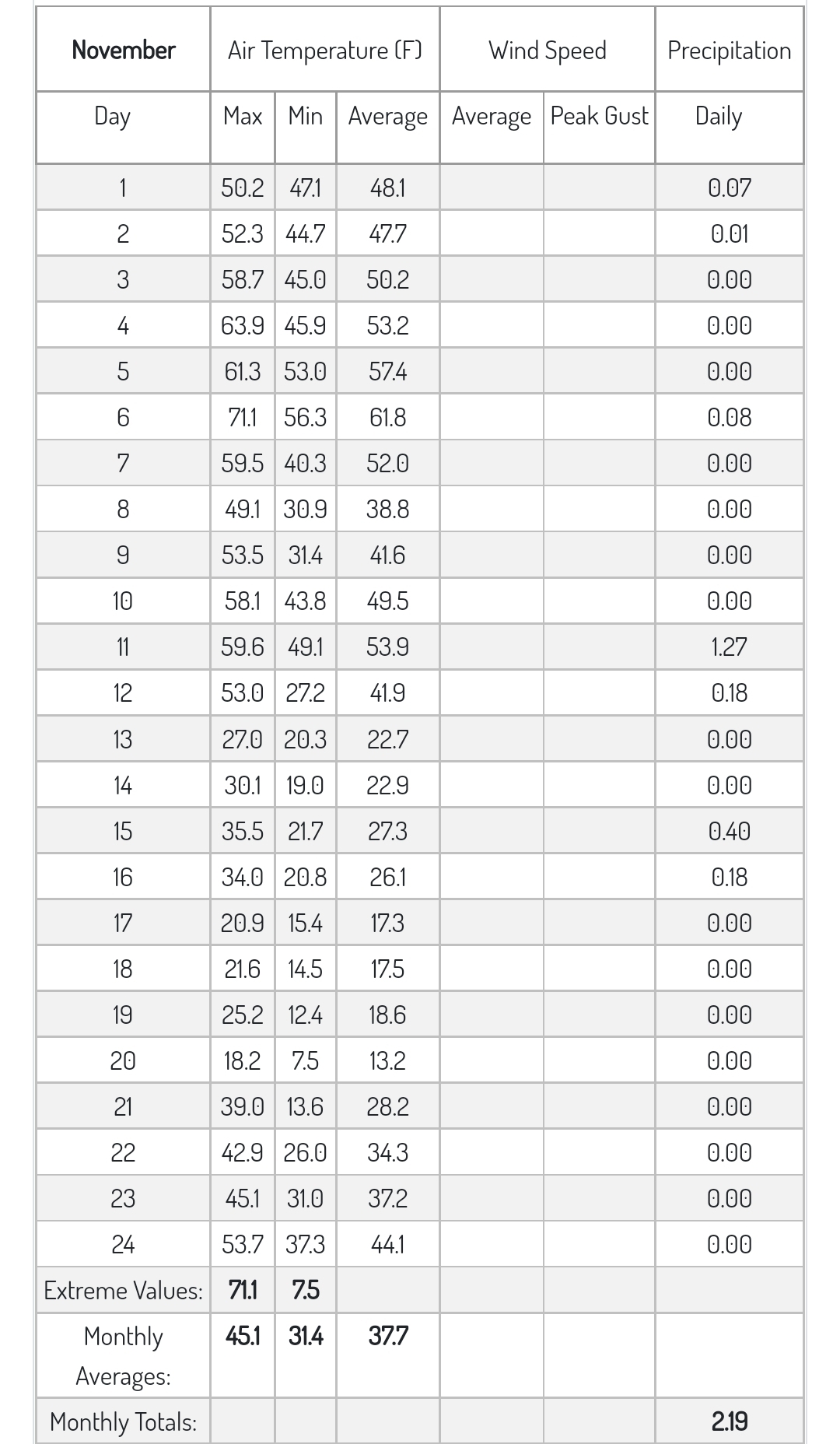 | November | Air Temperature (F) | | | Wind Speed | | Precipitation |
|---|---|---|---|---|---|---|
| Day | Max | Min | Average | Average | Peak Gust | Daily |
| 1 | 50.2 | 47.1 | 48.1 | | | 0.07 |
| 2 | 52.3 | 44.7 | 47.7 | | | 0.01 |
| 3 | 58.7 | 45.0 | 50.2 | | | 0.00 |
| 4 | 63.9 | 45.9 | 53.2 | | | 0.00 |
| 5 | 61.3 | 53.0 | 57.4 | | | 0.00 |
| 6 | 71.1 | 56.3 | 61.8 | | | 0.08 |
| 7 | 59.5 | 40.3 | 52.0 | | | 0.00 |
| 8 | 49.1 | 30.9 | 38.8 | | | 0.00 |
| 9 | 53.5 | 31.4 | 41.6 | | | 0.00 |
| 10 | 58.1 | 43.8 | 49.5 | | | 0.00 |
| 11 | 59.6 | 49.1 | 53.9 | | | 1.27 |
| 12 | 53.0 | 27.2 | 41.9 | | | 0.18 |
| 13 | 27.0 | 20.3 | 22.7 | | | 0.00 |
| 14 | 30.1 | 19.0 | 22.9 | | | 0.00 |
| 15 | 35.5 | 21.7 | 27.3 | | | 0.40 |
| 16 | 34.0 | 20.8 | 26.1 | | | 0.18 |
| 17 | 20.9 | 15.4 | 17.3 | | | 0.00 |
| 18 | 21.6 | 14.5 | 17.5 | | | 0.00 |
| 19 | 25.2 | 12.4 | 18.6 | | | 0.00 |
| 20 | 18.2 | 7.5 | 13.2 | | | 0.00 |
| 21 | 39.0 | 13.6 | 28.2 | | | 0.00 |
| 22 | 42.9 | 26.0 | 34.3 | | | 0.00 |
| 23 | 45.1 | 31.0 | 37.2 | | | 0.00 |
| 24 | 53.7 | 37.3 | 44.1 | | | 0.00 |
| Extreme Values: | 71.1 | 7.5 | | | | |
| Monthly Averages: | 45.1 | 31.4 | 37.7 | | | |
| Monthly Totals: | | | | | | 2.19 |